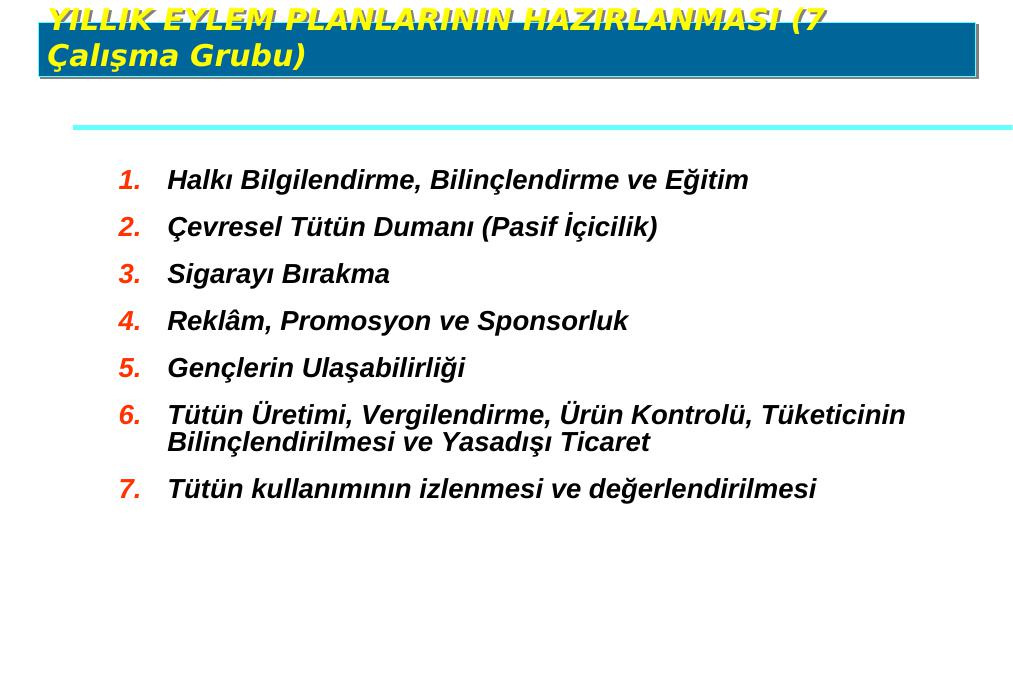 YILLIK EYLEM PLANLARININ HAZIRLANMASI (7 Çalışma Grubu)

1. Halkı Bilgilendirme, Bilinçlendirme ve Eğitim
2. Çevresel Tütün Dumanı (Pasif İçicilik)
3. Sigarayı Bırakma
4. Reklâm, Promosyon ve Sponsorluk
5. Gençlerin Ulaşabilirliği
6. Tütün Üretimi, Vergilendirme, Ürün Kontrolü, Tüketicinin Bilinçlendirilmesi ve Yasadışı Ticaret
7. Tütün kullanımının izlenmesi ve değerlendirilmesi